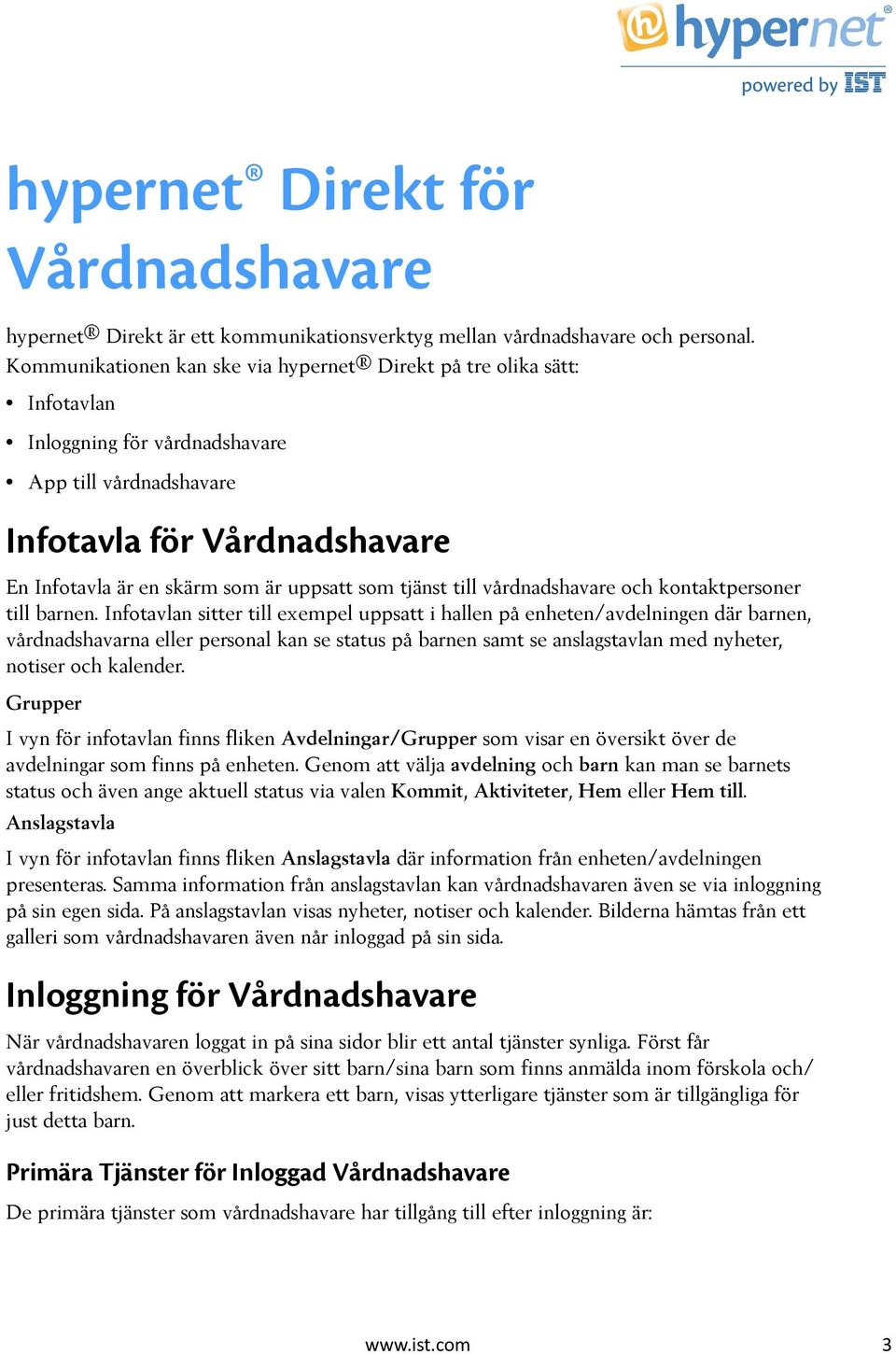 hypernet®
powered by IST

hypernet® Direkt för Vårdnadshavare

hypernet® Direkt är ett kommunikationsverktyg mellan vårdnadshavare och personal. Kommunikationen kan ske via hypernet® Direkt på tre olika sätt:

• Infotavlan
• Inloggning för vårdnadshavare
• App till vårdnadshavare

Infotavla för Vårdnadshavare

En Infotavla är en skärm som är uppsatt som tjänst till vårdnadshavare och kontaktpersoner till barnen. Infotavlan sitter till exempel uppsatt i hallen på enheten/avdelningen där barnen, vårdnadshavarna eller personal kan se status på barnen samt se anslagstavlan med nyheter, notiser och kalender.

Grupper

I vyn för infotavlan finns fliken Avdelningar/Grupper som visar en översikt över de avdelningar som finns på enheten. Genom att välja avdelning och barn kan man se barnets status och även ange aktuell status via valen Kommit, Aktiviteter, Hem eller Hem till.

Anslagstavla

I vyn för infotavlan finns fliken Anslagstavla där information från enheten/avdelningen presenteras. Samma information från anslagstavlan kan vårdnadshavaren även se via inloggning på sin egen sida. På anslagstavlan visas nyheter, notiser och kalender. Bilderna hämtas från ett galleri som vårdnadshavaren även når inloggad på sin sida.

Inloggning för Vårdnadshavare

När vårdnadshavaren loggat in på sina sidor blir ett antal tjänster synliga. Först får vårdnadshavaren en överblick över sitt barn/sina barn som finns anmälda inom förskola och/eller fritidshem. Genom att markera ett barn, visas ytterligare tjänster som är tillgängliga för just detta barn.

Primära Tjänster för Inloggad Vårdnadshavare

De primära tjänster som vårdnadshavare har tillgång till efter inloggning är:

www.ist.com
3